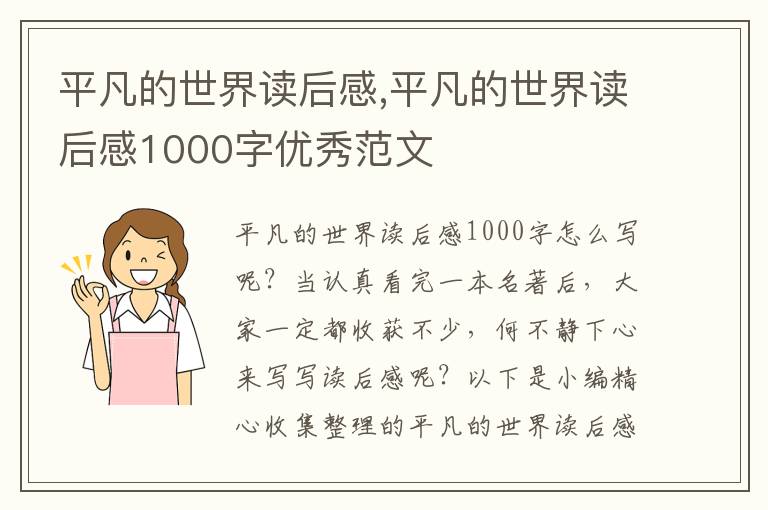 平凡的世界读后感,平凡的世界读后感1000字优秀范文

平凡的世界读后感1000字怎么写呢？当认真看完一本名著后，大家一定都收获不少，何不静下心来写写读后感呢？以下是小编精心收集整理的平凡的世界读后感